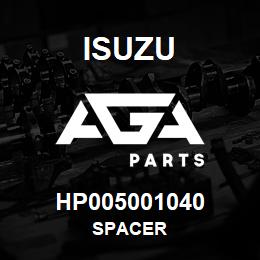 ISUZU

AGA

PARTS

HP005001040
SPACER